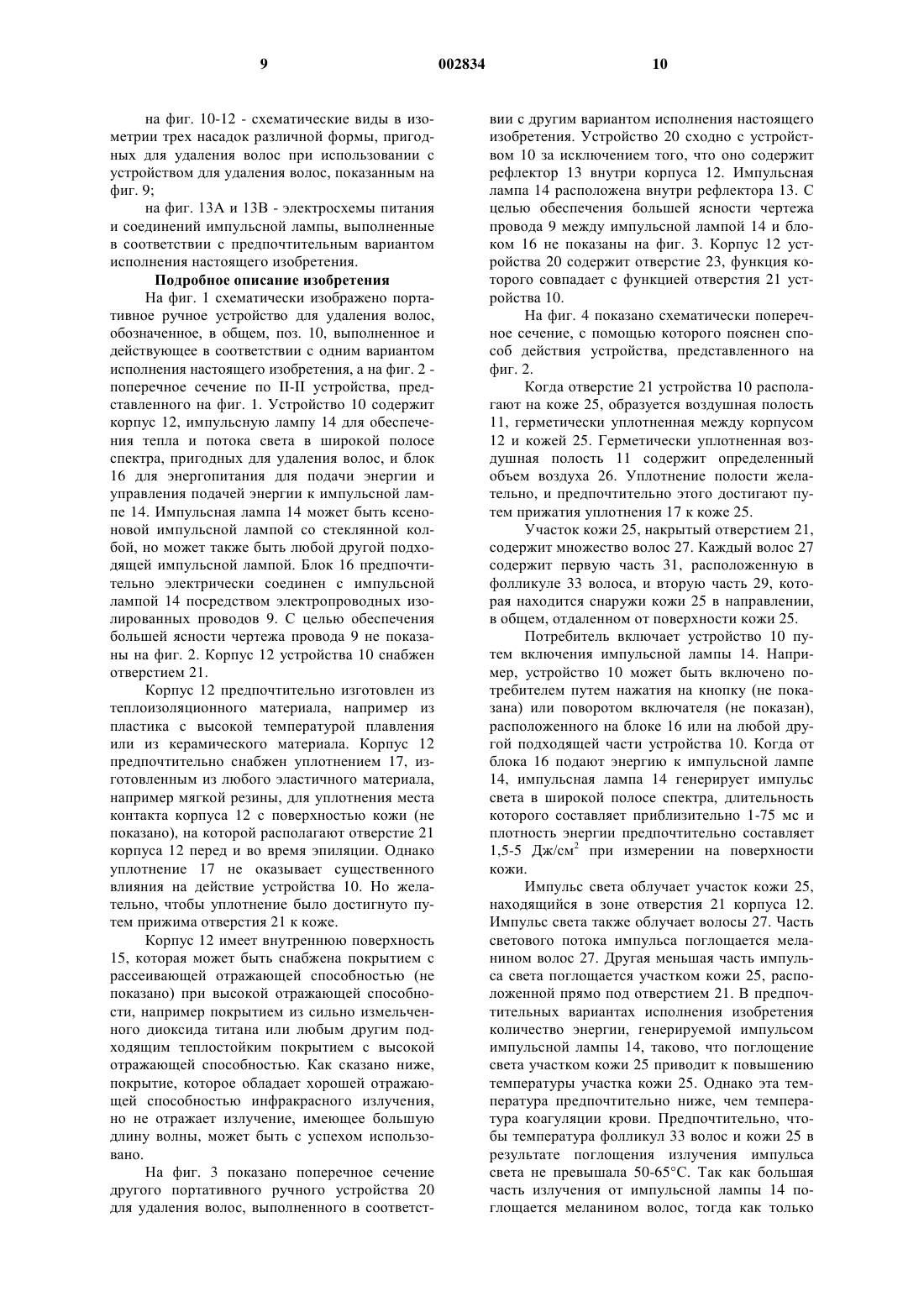 9 002834 10

на фиг. 10-12 - схематические виды в изометрии трех насадок различной формы, пригодных для удаления волос при использовании с устройством для удаления волос, показанным на фиг. 9;

на фиг. 13А и 13В - электросхемы питания и соединений импульсной лампы, выполненные в соответствии с предпочтительным вариантом исполнения настоящего изобретения.

Подробное описание изобретения

На фиг. 1 схематически изображено портативное ручное устройство для удаления волос, обозначенное, в общем, поз. 10, выполненное и действующее в соответствии с одним вариантом исполнения настоящего изобретения, а на фиг. 2 - поперечное сечение по II-II устройства, представленного на фиг. 1. Устройство 10 содержит корпус 12, импульсную лампу 14 для обеспечения тепла и потока света в широкой полосе спектра, пригодных для удаления волос, и блок 16 для энергопитания для подачи энергии и управления подачей энергии к импульсной лампе 14. Импульсная лампа 14 может быть ксеноновой импульсной лампой со стеклянной колбой, но может также быть любой другой подходящей импульсной лампой. Блок 16 предпочтительно электрически соединен с импульсной лампой 14 посредством электропроводных изолированных проводов 9. С целью обеспечения большей ясности чертежа провода 9 не показаны на фиг. 2. Корпус 12 устройства 10 снабжен отверстием 21.

Корпус 12 предпочтительно изготовлен из теплоизоляционного материала, например из пластика с высокой температурой плавления или из керамического материала. Корпус 12 предпочтительно снабжен уплотнением 17, изготовленным из любого эластичного материала, например мягкой резины, для уплотнения места контакта корпуса 12 с поверхностью кожи (не показано), на которой располагают отверстие 21 корпуса 12 перед и во время эпиляции. Однако уплотнение 17 не оказывает существенного влияния на действие устройства 10. Но желательно, чтобы уплотнение было достигнуто путем прижима отверстия 21 к коже.

Корпус 12 имеет внутреннюю поверхность 15, которая может быть снабжена покрытием с рассеивающей отражающей способностью (не показано) при высокой отражающей способности, например покрытием из сильно измельченного диоксида титана или любым другим подходящим теплостойким покрытием с высокой отражающей способностью. Как сказано ниже, покрытие, которое обладает хорошей отражающей способностью инфракрасного излучения, но не отражает излучение, имеющее большую длину волны, может быть с успехом использовано.

На фиг. 3 показано поперечное сечение другого портативного ручного устройства 20 для удаления волос, выполненного в соответствии с другим вариантом исполнения настоящего изобретения. Устройство 20 сходно с устройством 10 за исключением того, что оно содержит рефлектор 13 внутри корпуса 12. Импульсная лампа 14 расположена внутри рефлектора 13. С целью обеспечения большей ясности чертежа провода 9 между импульсной лампой 14 и блоком 16 не показаны на фиг. 3. Корпус 12 устройства 20 содержит отверстие 23, функция которого совпадает с функцией отверстия 21 устройства 10.

На фиг. 4 показано схематически поперечное сечение, с помощью которого пояснен способ действия устройства, представленного на фиг. 2.

Когда отверстие 21 устройства 10 располагают на коже 25, образуется воздушная полость 11, герметически уплотненная между корпусом 12 и кожей 25. Герметически уплотненная воздушная полость 11 содержит определенный объем воздуха 26. Уплотнение полости желательно, и предпочтительно этого достигают путем прижатия уплотнения 17 к коже 25.

Участок кожи 25, накрытый отверстием 21, содержит множество волос 27. Каждый волос 27 содержит первую часть 31, расположенную в фолликуле 33 волоса, и вторую часть 29, которая находится снаружи кожи 25 в направлении, в общем, отдаленном от поверхности кожи 25.

Потребитель включает устройство 10 путем включения импульсной лампы 14. Например, устройство 10 может быть включено потребителем путем нажатия на кнопку (не показана) или поворотом включателя (не показан), расположенного на блоке 16 или на любой другой подходящей части устройства 10. Когда от блока 16 подают энергию к импульсной лампе 14, импульсная лампа 14 генерирует импульс света в широкой полосе спектра, длительность которого составляет приблизительно 1-75 мс и плотность энергии предпочтительно составляет 1,5-5 Дж/см$^2$ при измерении на поверхности кожи.

Импульс света облучает участок кожи 25, находящийся в зоне отверстия 21 корпуса 12. Импульс света также облучает волосы 27. Часть светового потока импульса поглощается меланином волос 27. Другая меньшая часть импульса света поглощается участком кожи 25, расположенной прямо под отверстием 21. В предпочтительных вариантах исполнения изобретения количество энергии, генерируемой импульсом импульсной лампы 14, таково, что поглощение света участком кожи 25 приводит к повышению температуры участка кожи 25. Однако эта температура предпочтительно ниже, чем температура коагуляции крови. Предпочтительно, чтобы температура фолликул 33 волос и кожи 25 в результате поглощения излучения импульса света не превышала 50-65°С. Так как большая часть излучения от импульсной лампы 14 поглощается меланином волос, тогда как только